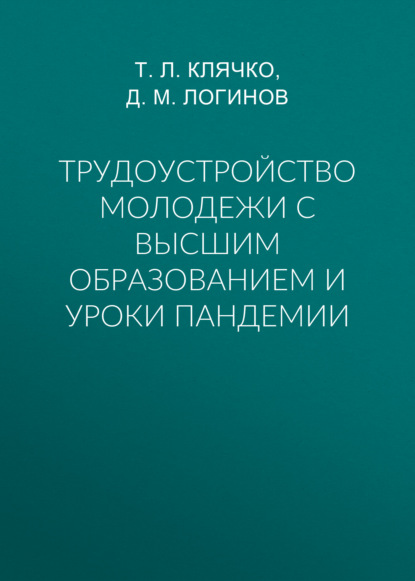 Т. Л. КЛЯЧКО,
Д. М. ЛОГИНОВ

ТРУДОУСТРОЙСТВО МОЛОДЕЖИ С ВЫСШИМ ОБРАЗОВАНИЕМ И УРОКИ ПАНДЕМИИ